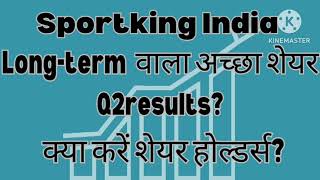 Sportking India
K
KINEMASTER
Long-term वाला अच्छा शेयर
Q2results?
क्या करें शेयर होल्डर्स?